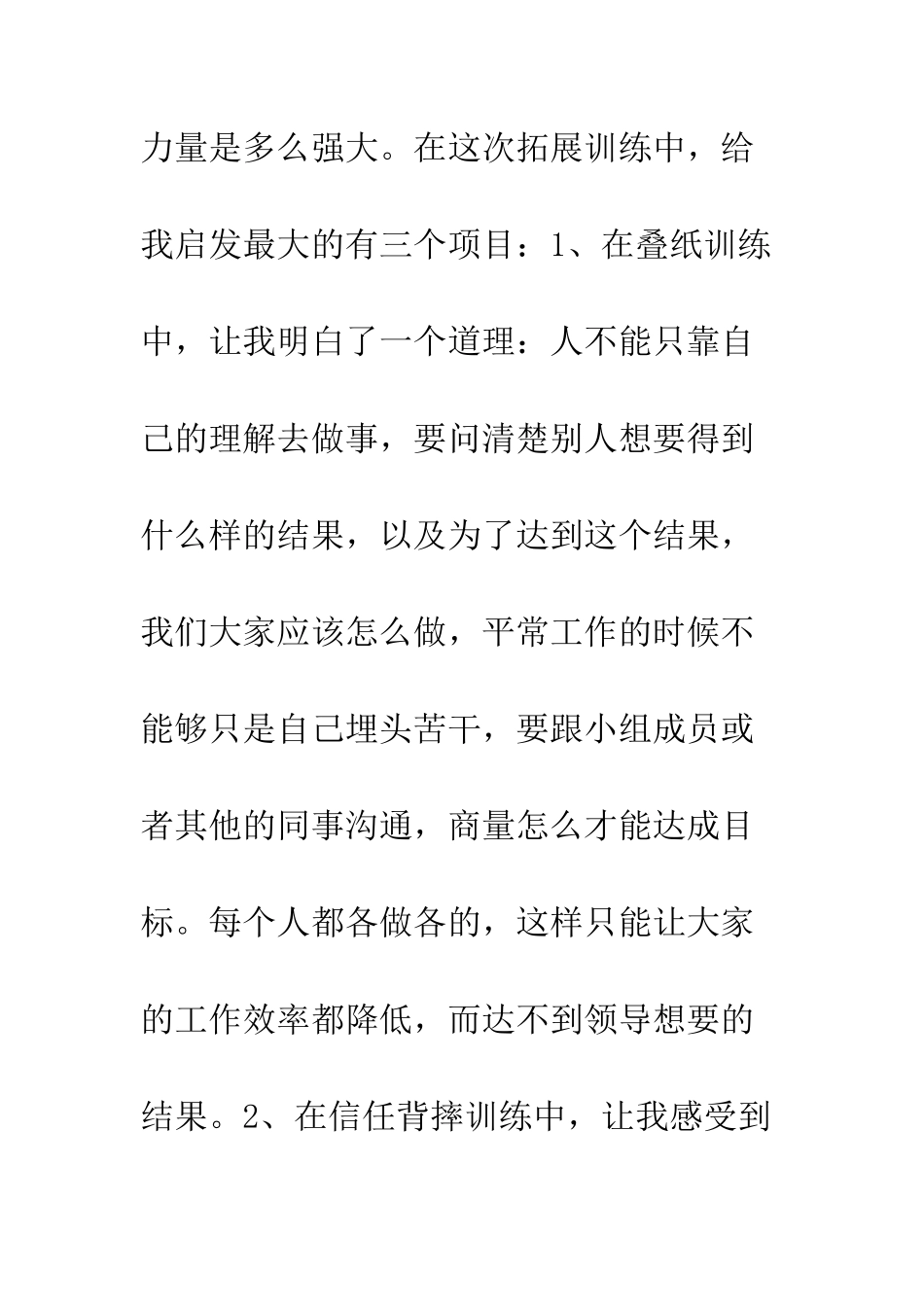 力量是多么强大。在这次拓展训练中，给我启发最大的有三个项目：1、在叠纸训练中，让我明白了一个道理：人不能只靠自己的理解去做事，要问清楚别人想要得到什么样的结果，以及为了达到这个结果，我们大家应该怎么做，平常工作的时候不能够只是自己埋头苦干，要跟小组成员或者其他的同事沟通，商量怎么才能达成目标。每个人都各做各的，这样只能让大家的工作效率都降低，而达不到领导想要的结果。2、在信任背摔训练中，让我感受到